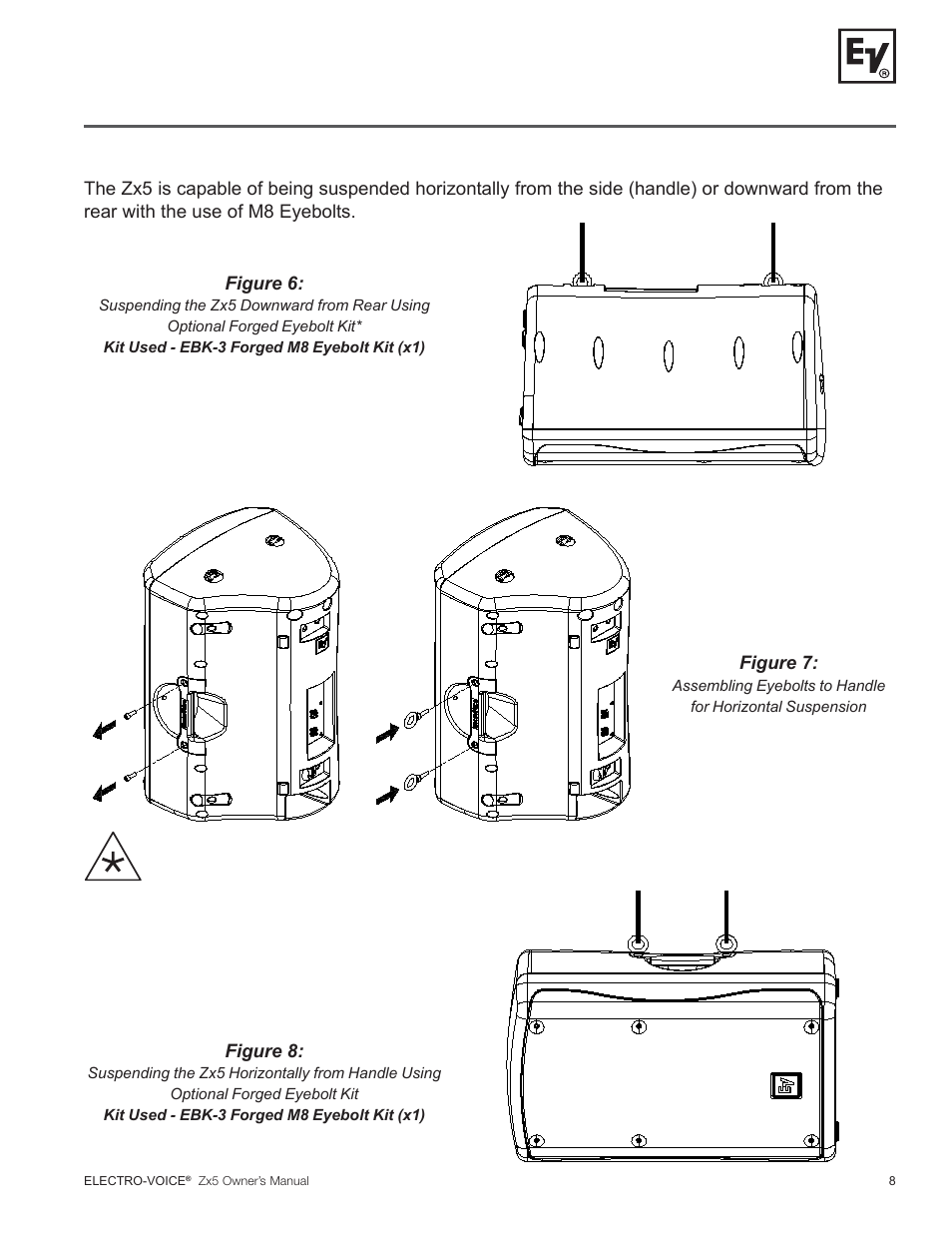 EV®

The Zx5 is capable of being suspended horizontally from the side (handle) or downward from the rear with the use of M8 Eyebolts.

Figure 6:
Suspending the Zx5 Downward from Rear Using Optional Forged Eyebolt Kit*
Kit Used - EBK-3 Forged M8 Eyebolt Kit (x1)

Figure 7:
Assembling Eyebolts to Handle for Horizontal Suspension

Figure 8:
Suspending the Zx5 Horizontally from Handle Using Optional Forged Eyebolt Kit
Kit Used - EBK-3 Forged M8 Eyebolt Kit (x1)

ELECTRO-VOICE® Zx5 Owner's Manual 8